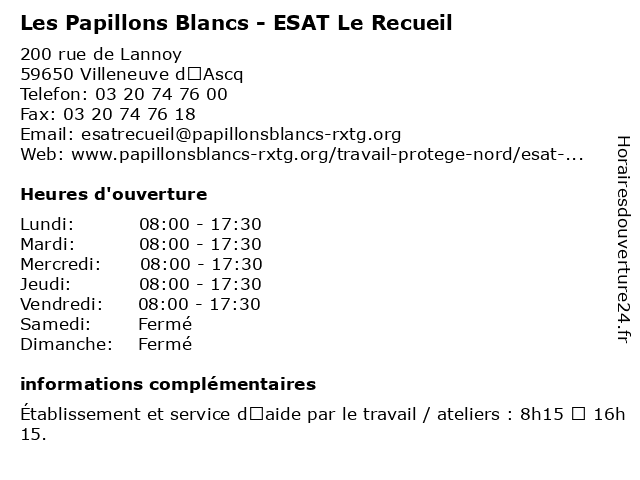 Les Papillons Blancs - ESAT Le Recueil

200 rue de Lannoy
59650 Villeneuve d□Ascq
Telefon: 03 20 74 76 00
Fax: 03 20 74 76 18
Email: esatrecueil@papillonsblancs-rxtg.org
Web: www.papillonsblancs-rxtg.org/travail-protege-nord/esat-...

Heures d'ouverture

| | |
|---|---|
| Lundi: | 08:00 - 17:30 |
| Mardi: | 08:00 - 17:30 |
| Mercredi: | 08:00 - 17:30 |
| Jeudi: | 08:00 - 17:30 |
| Vendredi: | 08:00 - 17:30 |
| Samedi: | Fermé |
| Dimanche: | Fermé |

informations complémentaires

Établissement et service d□aide par le travail / ateliers : 8h15 □ 16h 15.

Horairesdouverture24.fr